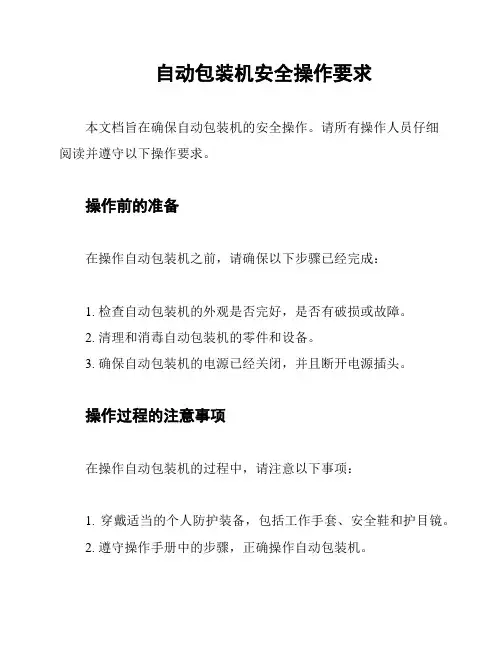 自动包装机安全操作要求

本文档旨在确保自动包装机的安全操作。请所有操作人员仔细阅读并遵守以下操作要求。

操作前的准备

在操作自动包装机之前，请确保以下步骤已经完成：

1. 检查自动包装机的外观是否完好，是否有破损或故障。
2. 清理和消毒自动包装机的零件和设备。
3. 确保自动包装机的电源已经关闭，并且断开电源插头。

操作过程的注意事项

在操作自动包装机的过程中，请注意以下事项：

1. 穿戴适当的个人防护装备，包括工作手套、安全鞋和护目镜。
2. 遵守操作手册中的步骤，正确操作自动包装机。